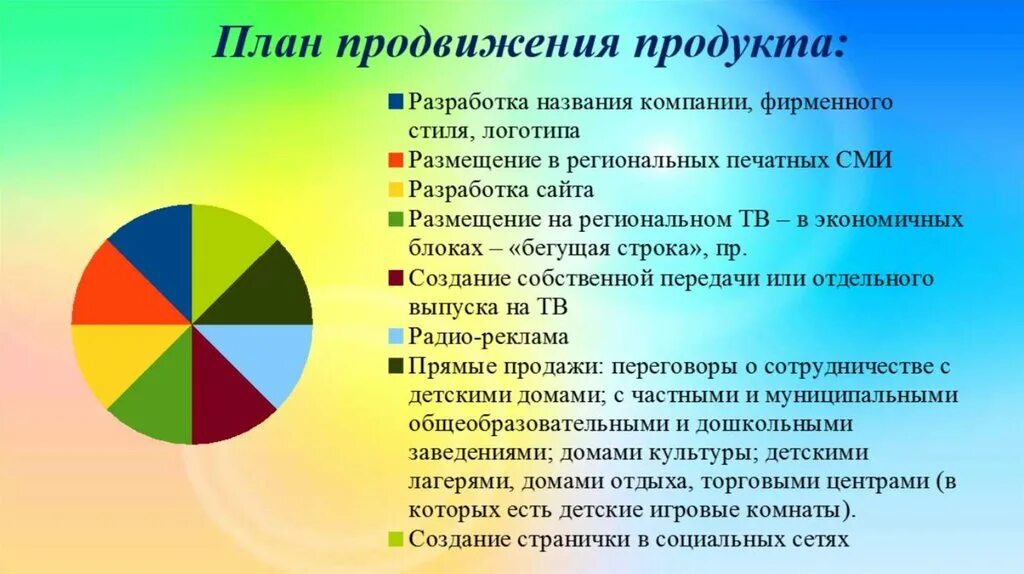 План продвижения продукта:

Разработка названия компании, фирменного стиля, логотипа
Размещение в региональных печатных СМИ
Разработка сайта
Размещение на региональном ТВ – в экономичных блоках – «бегущая строка», пр.
Создание собственной передачи или отдельного выпуска на ТВ
Радио-реклама
Прямые продажи: переговоры о сотрудничестве с детскими домами; с частными и муниципальными общеобразовательными и дошкольными заведениями; домами культуры; детскими лагерями, домами отдыха, торговыми центрами (в которых есть детские игровые комнаты).
Создание странички в социальных сетях